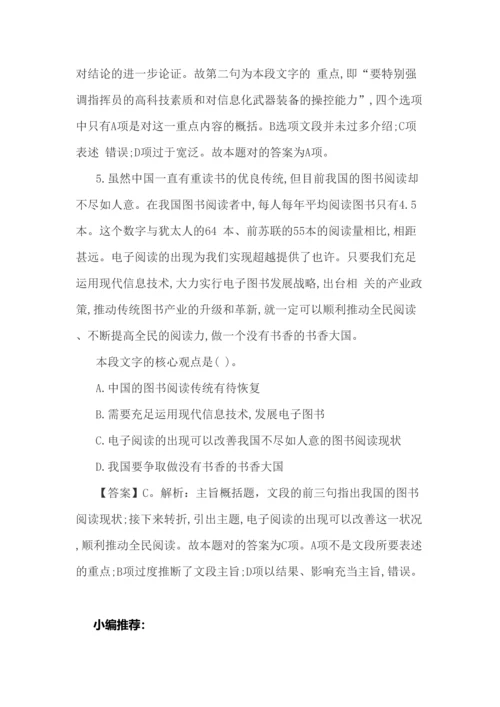 对结论的进一步论证。故第二句为本段文字的 重点,即“要特别强调指挥员的高科技素质和对信息化武器装备的操控能力”,四个选项中只有A项是对这一重点内容的概括。B选项文段并未过多介绍;C项表述 错误;D项过于宽泛。故本题对的答案为A项。

5.虽然中国一直有重读书的优良传统,但目前我国的图书阅读却不尽如人意。在我国图书阅读者中,每人每年平均阅读图书只有4.5本。这个数字与犹太人的64 本、前苏联的55本的阅读量相比,相距甚远。电子阅读的出现为我们实现超越提供了也许。只要我们充足运用现代信息技术,大力实行电子图书发展战略,出台相 关的产业政策,推动传统图书产业的升级和革新,就一定可以顺利推动全民阅读、不断提高全民的阅读力,做一个没有书香的书香大国。

本段文字的核心观点是( )。

A.中国的图书阅读传统有待恢复

B.需要充足运用现代信息技术,发展电子图书

C.电子阅读的出现可以改善我国不尽如人意的图书阅读现状

D.我国要争取做没有书香的书香大国

【答案】C。解析:主旨概括题,文段的前三句指出我国的图书阅读现状;接下来转折,引出主题,电子阅读的出现可以改善这一状况,顺利推动全民阅读。故本题对的答案为C项。A项不是文段所要表述的重点;B项过度推断了文段主旨;D项以结果、影响充当主旨,错误。

小编推荐: